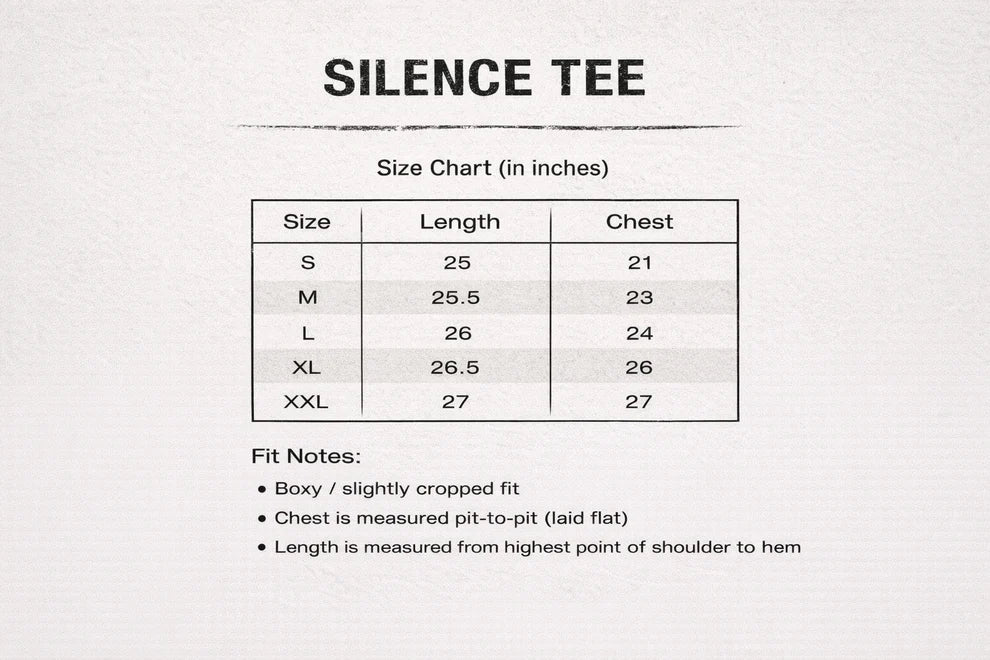 SILENCE TEE

Size Chart (in inches)

| Size | Length | Chest |
|---|---|---|
| S | 25 | 21 |
| M | 25.5 | 23 |
| L | 26 | 24 |
| XL | 26.5 | 26 |
| XXL | 27 | 27 |

Fit Notes:

• Boxy / slightly cropped fit
• Chest is measured pit-to-pit (laid flat)
• Length is measured from highest point of shoulder to hem